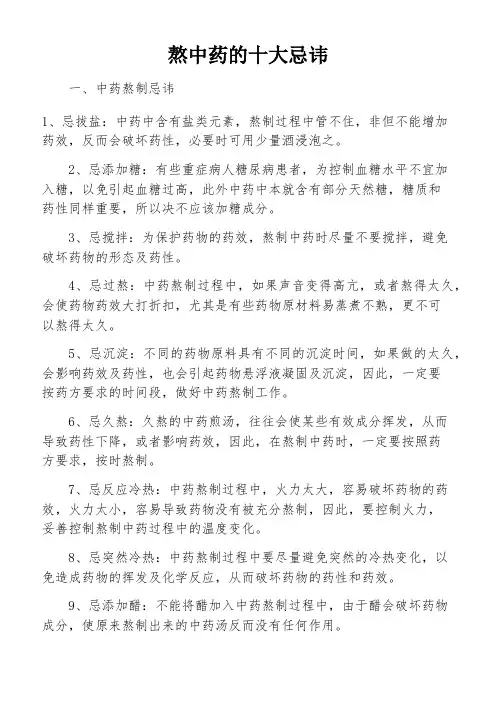 熬中药的十大忌讳

一、中药熬制忌讳

1、忌拔盐：中药中含有盐类元素，熬制过程中管不住，非但不能增加药效，反而会破坏药性，必要时可用少量酒浸泡之。

2、忌添加糖：有些重症病人糖尿病患者，为控制血糖水平不宜加入糖，以免引起血糖过高，此外中药中本就含有部分天然糖，糖质和药性同样重要，所以决不应该加糖成分。

3、忌搅拌：为保护药物的药效，熬制中药时尽量不要搅拌，避免破坏药物的形态及药性。

4、忌过熬：中药熬制过程中，如果声音变得高亢，或者熬得太久，会使药物药效大打折扣，尤其是有些药物原材料易蒸煮不熟，更不可以熬得太久。

5、忌沉淀：不同的药物原料具有不同的沉淀时间，如果做的太久，会影响药效及药性，也会引起药物悬浮液凝固及沉淀，因此，一定要按药方要求的时间段，做好中药熬制工作。

6、忌久熬：久熬的中药煎汤，往往会使某些有效成分挥发，从而导致药性下降，或者影响药效，因此，在熬制中药时，一定要按照药方要求，按时熬制。

7、忌反应冷热：中药熬制过程中，火力太大，容易破坏药物的药效，火力太小，容易导致药物没有被充分熬制，因此，要控制火力，妥善控制熬制中药过程中的温度变化。

8、忌突然冷热：中药熬制过程中要尽量避免突然的冷热变化，以免造成药物的挥发及化学反应，从而破坏药物的药性和药效。

9、忌添加醋：不能将醋加入中药熬制过程中，由于醋会破坏药物成分，使原来熬制出来的中药汤反而没有任何作用。